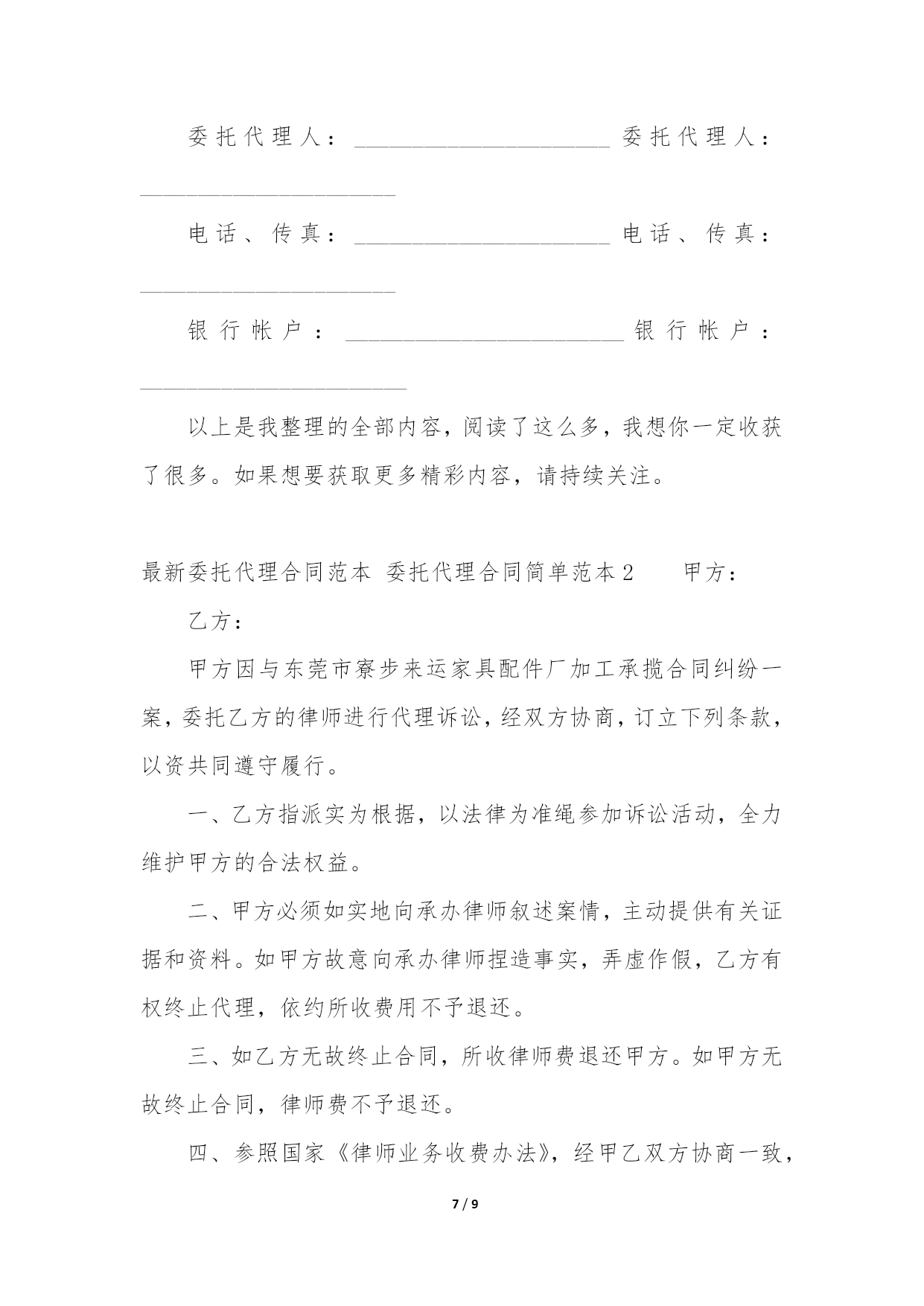 委托代理人：______________________ 委托代理人：______________________

电话、传真：______________________ 电话、传真：______________________

银行帐户：________________________ 银行帐户：_______________________

以上是我整理的全部内容，阅读了这么多，我想你一定收获了很多。如果想要获取更多精彩内容，请持续关注。

最新委托代理合同范本 委托代理合同简单范本2 甲方：

乙方：

甲方因与东莞市寮步来运家具配件厂加工承揽合同纠纷一案，委托乙方的律师进行代理诉讼，经双方协商，订立下列条款，以资共同遵守履行。

一、乙方指派实为根据，以法律为准绳参加诉讼活动，全力维护甲方的合法权益。

二、甲方必须如实地向承办律师叙述案情，主动提供有关证据和资料。如甲方故意向承办律师捏造事实，弄虚作假，乙方有权终止代理，依约所收费用不予退还。

三、如乙方无故终止合同，所收律师费退还甲方。如甲方无故终止合同，律师费不予退还。

四、参照国家《律师业务收费办法》，经甲乙双方协商一致，

7 / 9